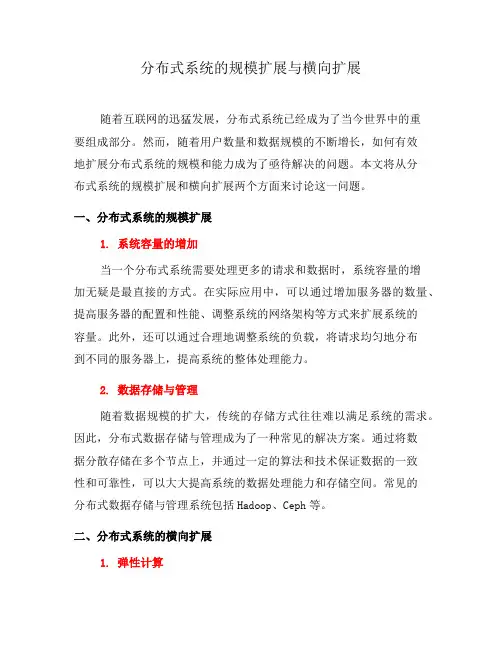 分布式系统的规模扩展与横向扩展

随着互联网的迅猛发展，分布式系统已经成为了当今世界中的重要组成部分。然而，随着用户数量和数据规模的不断增长，如何有效地扩展分布式系统的规模和能力成为了亟待解决的问题。本文将从分布式系统的规模扩展和横向扩展两个方面来讨论这一问题。

一、分布式系统的规模扩展

1. 系统容量的增加

当一个分布式系统需要处理更多的请求和数据时，系统容量的增加无疑是最直接的方式。在实际应用中，可以通过增加服务器的数量、提高服务器的配置和性能、调整系统的网络架构等方式来扩展系统的容量。此外，还可以通过合理地调整系统的负载，将请求均匀地分布到不同的服务器上，提高系统的整体处理能力。

2. 数据存储与管理

随着数据规模的扩大，传统的存储方式往往难以满足系统的需求。因此，分布式数据存储与管理成为了一种常见的解决方案。通过将数据分散存储在多个节点上，并通过一定的算法和技术保证数据的一致性和可靠性，可以大大提高系统的数据处理能力和存储空间。常见的分布式数据存储与管理系统包括 Hadoop、Ceph 等。

二、分布式系统的横向扩展

1. 弹性计算